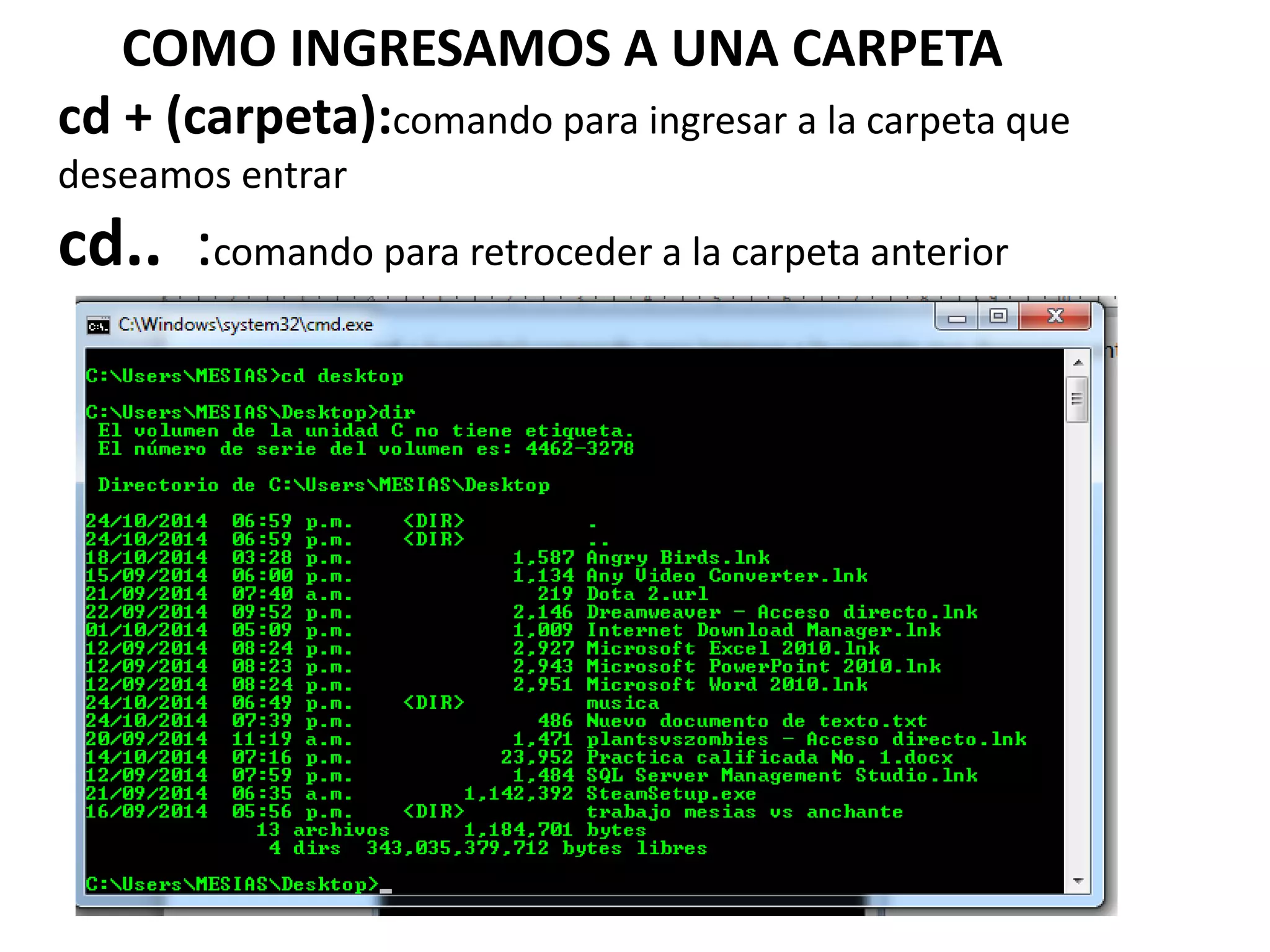 COMO INGRESAMOS A UNA CARPETA

cd + (carpeta):comando para ingresar a la carpeta que deseamos entrar

cd.. :comando para retroceder a la carpeta anterior

C:\Windows\system32\cmd.exe

C:\Users\MESIAS>cd desktop

C:\Users\MESIAS\Desktop>dir
El volumen de la unidad C no tiene etiqueta.
El número de serie del volumen es: 4462-3278

Directorio de C:\Users\MESIAS\Desktop

24/10/2014 06:59 p.m. <DIR> .
24/10/2014 06:59 p.m. <DIR> ..
18/10/2014 03:28 p.m. 1,587 Angry Birds.lnk
15/09/2014 06:00 p.m. 1,134 Any Video Converter.lnk
21/09/2014 07:40 a.m. 219 Dota 2.url
22/09/2014 09:52 p.m. 2,146 Dreamweaver - Acceso directo.lnk
01/10/2014 05:09 p.m. 1,009 Internet Download Manager.lnk
12/09/2014 08:24 p.m. 2,927 Microsoft Excel 2010.lnk
12/09/2014 08:23 p.m. 2,943 Microsoft PowerPoint 2010.lnk
12/09/2014 08:24 p.m. 2,951 Microsoft Word 2010.lnk
24/10/2014 06:49 p.m. <DIR> musica
24/10/2014 07:39 p.m. 486 Nuevo documento de texto.txt
20/09/2014 11:19 a.m. 1,471 plantsvszombies - Acceso directo.lnk
14/10/2014 07:16 p.m. 23,952 Practica calificada No. 1.docx
12/09/2014 07:59 p.m. 1,484 SQL Server Management Studio.lnk
21/09/2014 06:35 a.m. 1,142,392 SteamSetup.exe
16/09/2014 05:56 p.m. <DIR> trabajo mesias vs anchante
13 archivos 1,184,701 bytes
4 dirs 343,035,379,712 bytes libres

C:\Users\MESIAS\Desktop>_